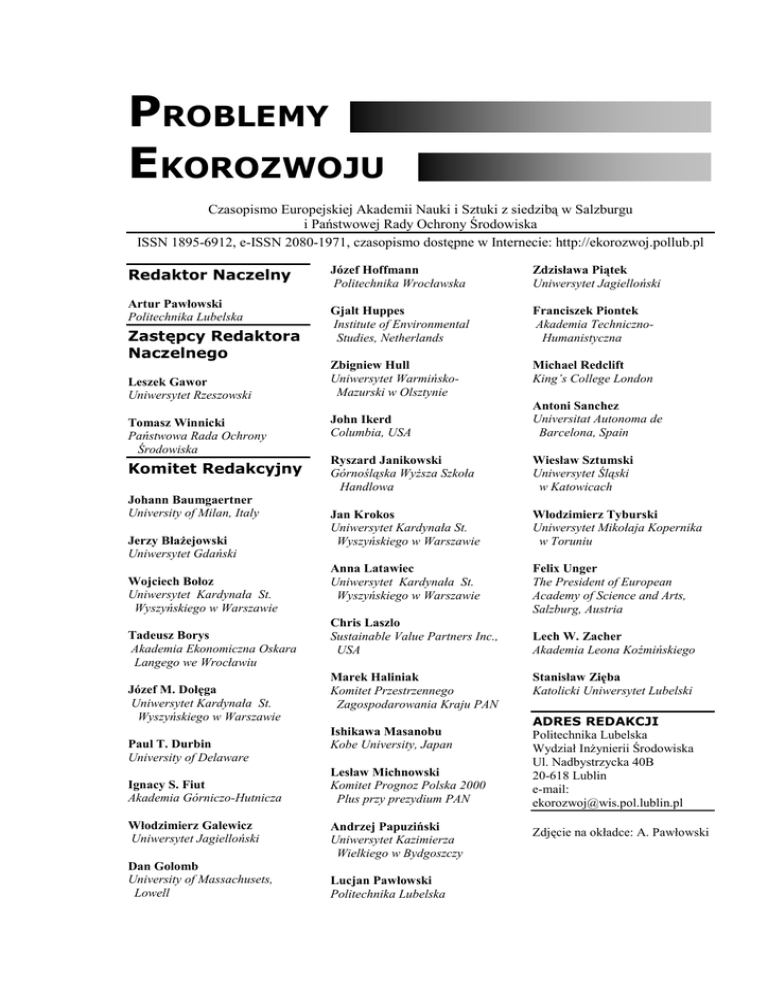 PROBLEMY
EKOROZWOJU

Czasopismo Europejskiej Akademii Nauki i Sztuki z siedzibą w Salzburgu
i Państwowej Rady Ochrony Środowiska

ISSN 1895-6912, e-ISSN 2080-1971, czasopismo dostępne w Internecie: http://ekorozwoj.pollub.pl

Redaktor Naczelny

Artur Pawłowski
Politechnika Lubelska

Zastępcy Redaktora Naczelnego

Leszek Gawor
Uniwersytet Rzeszowski

Tomasz Winnicki
Państwowa Rada Ochrony Środowiska

Komitet Redakcyjny

Johann Baumgaertner
University of Milan, Italy

Jerzy Błażejowski
Uniwersytet Gdański

Wojciech Bołoz
Uniwersytet Kardynała St. Wyszyńskiego w Warszawie

Tadeusz Borys
Akademia Ekonomiczna Oskara Langego we Wrocławiu

Józef M. Dołęga
Uniwersytet Kardynała St. Wyszyńskiego w Warszawie

Paul T. Durbin
University of Delaware

Ignacy S. Fiut
Akademia Górniczo-Hutnicza

Włodzimierz Galewicz
Uniwersytet Jagielloński

Dan Golomb
University of Massachusets, Lowell

Józef Hoffmann
Politechnika Wrocławska

Gjalt Huppes
Institute of Environmental Studies, Netherlands

Zbigniew Hull
Uniwersytet Warmińsko-Mazurski w Olsztynie

John Ikerd
Columbia, USA

Ryszard Janikowski
Górnośląska Wyższa Szkoła Handlowa

Jan Krokos
Uniwersytet Kardynała St. Wyszyńskiego w Warszawie

Anna Latawiec
Uniwersytet Kardynała St. Wyszyńskiego w Warszawie

Chris Laszlo
Sustainable Value Partners Inc., USA

Marek Haliniak
Komitet Przestrzennego Zagospodarowania Kraju PAN

Ishikawa Masanobu
Kobe University, Japan

Lesław Michnowski
Komitet Prognoz Polska 2000 Plus przy prezydium PAN

Andrzej Papuziński
Uniwersytet Kazimierza Wielkiego w Bydgoszczy

Lucjan Pawłowski
Politechnika Lubelska

Zdzisława Piątek
Uniwersytet Jagielloński

Franciszek Piontek
Akademia Techniczno-Humanistyczna

Michael Redclift
King's College London

Antoni Sanchez
Universitat Autonoma de Barcelona, Spain

Wiesław Sztumski
Uniwersytet Śląski w Katowicach

Włodzimierz Tyburski
Uniwersytet Mikołaja Kopernika w Toruniu

Felix Unger
The President of European Academy of Science and Arts, Salzburg, Austria

Lech W. Zacher
Akademia Leona Koźmińskiego

Stanisław Zięba
Katolicki Uniwersytet Lubelski

ADRES REDAKCJI
Politechnika Lubelska
Wydział Inżynierii Środowiska
Ul. Nadbystrzycka 40B
20-618 Lublin
e-mail:
ekorozwoj@wis.pol.lublin.pl

Zdjęcie na okładce: A. Pawłowski